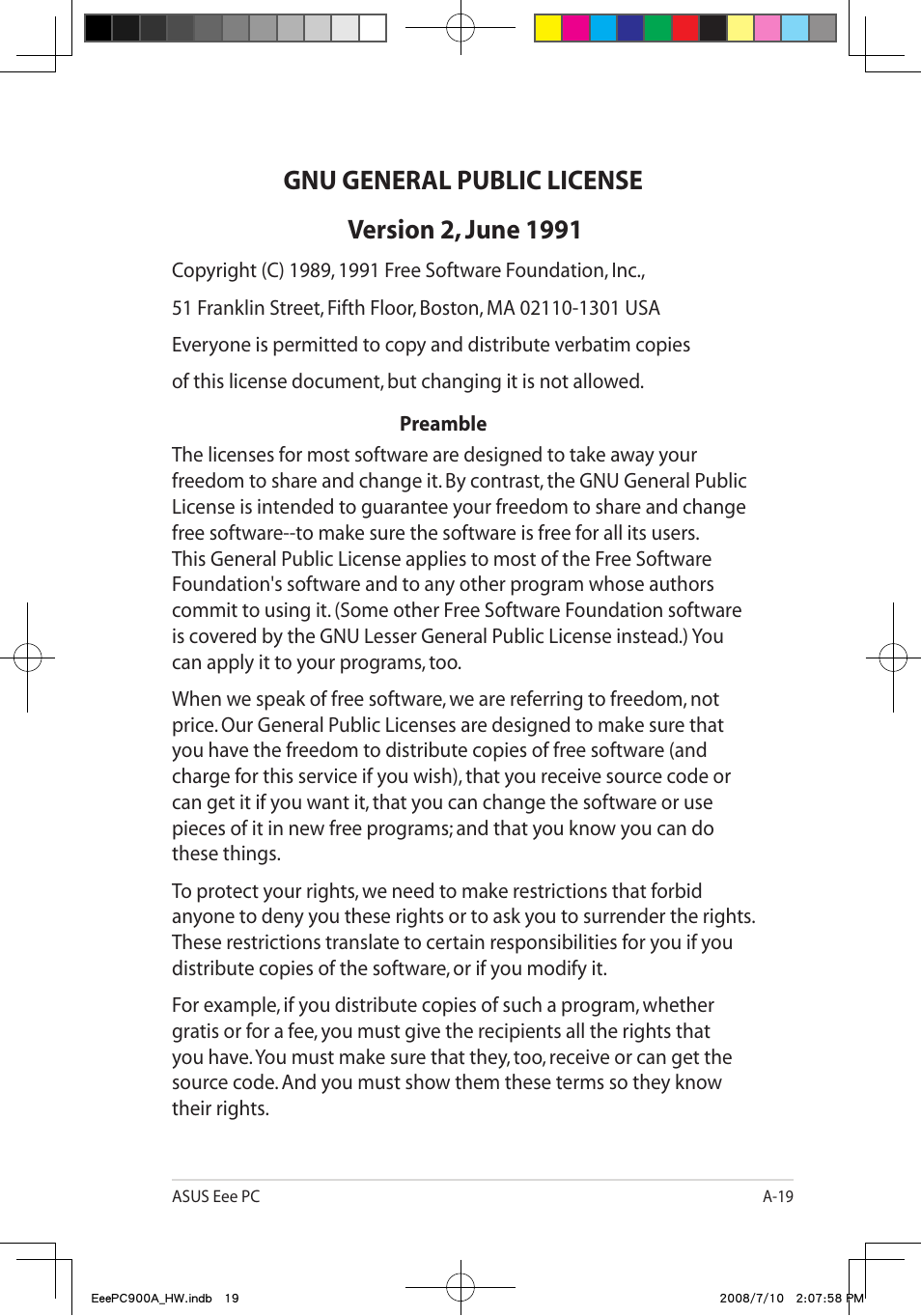 GNU GENERAL PUBLIC LICENSE

Version 2, June 1991

Copyright (C) 1989, 1991 Free Software Foundation, Inc.,

51 Franklin Street, Fifth Floor, Boston, MA 02110-1301 USA

Everyone is permitted to copy and distribute verbatim copies

of this license document, but changing it is not allowed.

Preamble

The licenses for most software are designed to take away your freedom to share and change it. By contrast, the GNU General Public License is intended to guarantee your freedom to share and change free software--to make sure the software is free for all its users. This General Public License applies to most of the Free Software Foundation's software and to any other program whose authors commit to using it. (Some other Free Software Foundation software is covered by the GNU Lesser General Public License instead.) You can apply it to your programs, too.

When we speak of free software, we are referring to freedom, not price. Our General Public Licenses are designed to make sure that you have the freedom to distribute copies of free software (and charge for this service if you wish), that you receive source code or can get it if you want it, that you can change the software or use pieces of it in new free programs; and that you know you can do these things.

To protect your rights, we need to make restrictions that forbid anyone to deny you these rights or to ask you to surrender the rights. These restrictions translate to certain responsibilities for you if you distribute copies of the software, or if you modify it.

For example, if you distribute copies of such a program, whether gratis or for a fee, you must give the recipients all the rights that you have. You must make sure that they, too, receive or can get the source code. And you must show them these terms so they know their rights.

ASUS Eee PC A-19

EeePC900A_HW.indb 19 2008/7/10 2:07:58 PM